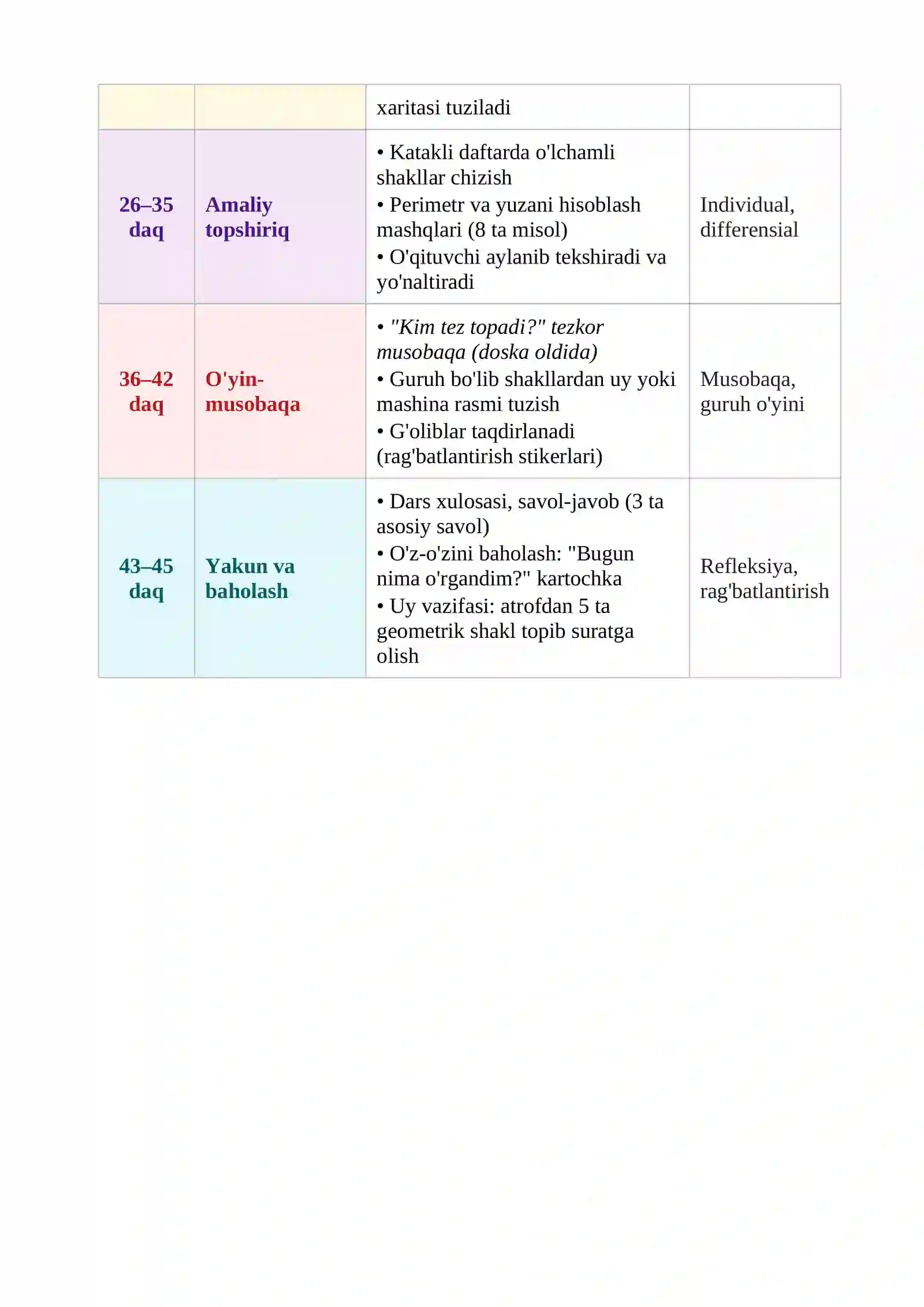 |  |  | xaritasi tuziladi |  |
|---|---|---|---|
| 26–35 daq | Amaliy topshiriq | • Katakli daftarda o'lchamli shakllar chizish • Perimetr va yuzani hisoblash mashqlari (8 ta misol) • O'qituvchi aylanib tekshiradi va yo'naltiradi | Individual, differensial |
| 36–42 daq | O'yin-musobaqa | • "Kim tez topadi?" tezkor musobaqa (doska oldida) • Guruh bo'lib shakllardan uy yoki mashina rasmi tuzish • G'oliblar taqdirlanadi (rag'batlantirish stikerlari) | Musobaqa, guruh o'yini |
| 43–45 daq | Yakun va baholash | • Dars xulosasi, savol-javob (3 ta asosiy savol) • O'z-o'zini baholash: "Bugun nima o'rgandim?" kartochka • Uy vazifasi: atrofdan 5 ta geometrik shakl topib suratga olish | Refleksiya, rag'batlantirish |